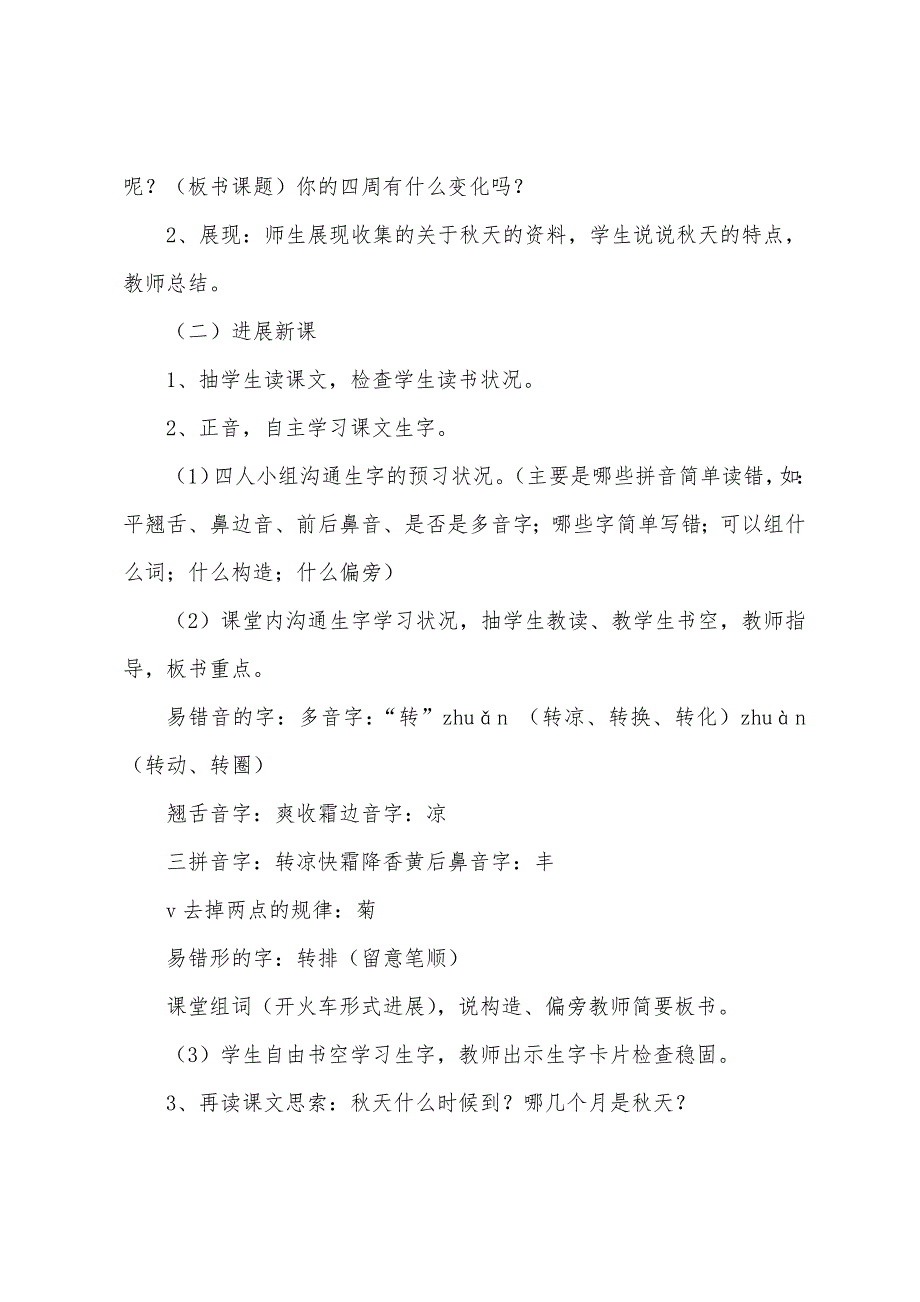 呢？（板书课题）你的四周有什么变化吗？

2、展现：师生展现收集的关于秋天的资料，学生说说秋天的特点，教师总结。

（二）进展新课

1、抽学生读课文，检查学生读书状况。

2、正音，自主学习课文生字。

（1）四人小组沟通生字的预习状况。（主要是哪些拼音简单读错，如：平翘舌、鼻边音、前后鼻音、是否是多音字；哪些字简单写错；可以组什么词；什么构造；什么偏旁）

（2）课堂内沟通生字学习状况，抽学生教读、教学生书空，教师指导，板书重点。

易错音的字：多音字：“转”zhuǎn （转凉、转换、转化）zhuàn（转动、转圈）

翘舌音字：爽收霜边音字：凉

三拼音字：转凉快霜降香黄后鼻音字：丰

v去掉两点的规律：菊

易错形的字：转排（留意笔顺）

课堂组词（开火车形式进展），说构造、偏旁教师简要板书。

（3）学生自由书空学习生字，教师出示生字卡片检查稳固。

3、再读课文思索：秋天什么时候到？哪几个月是秋天？